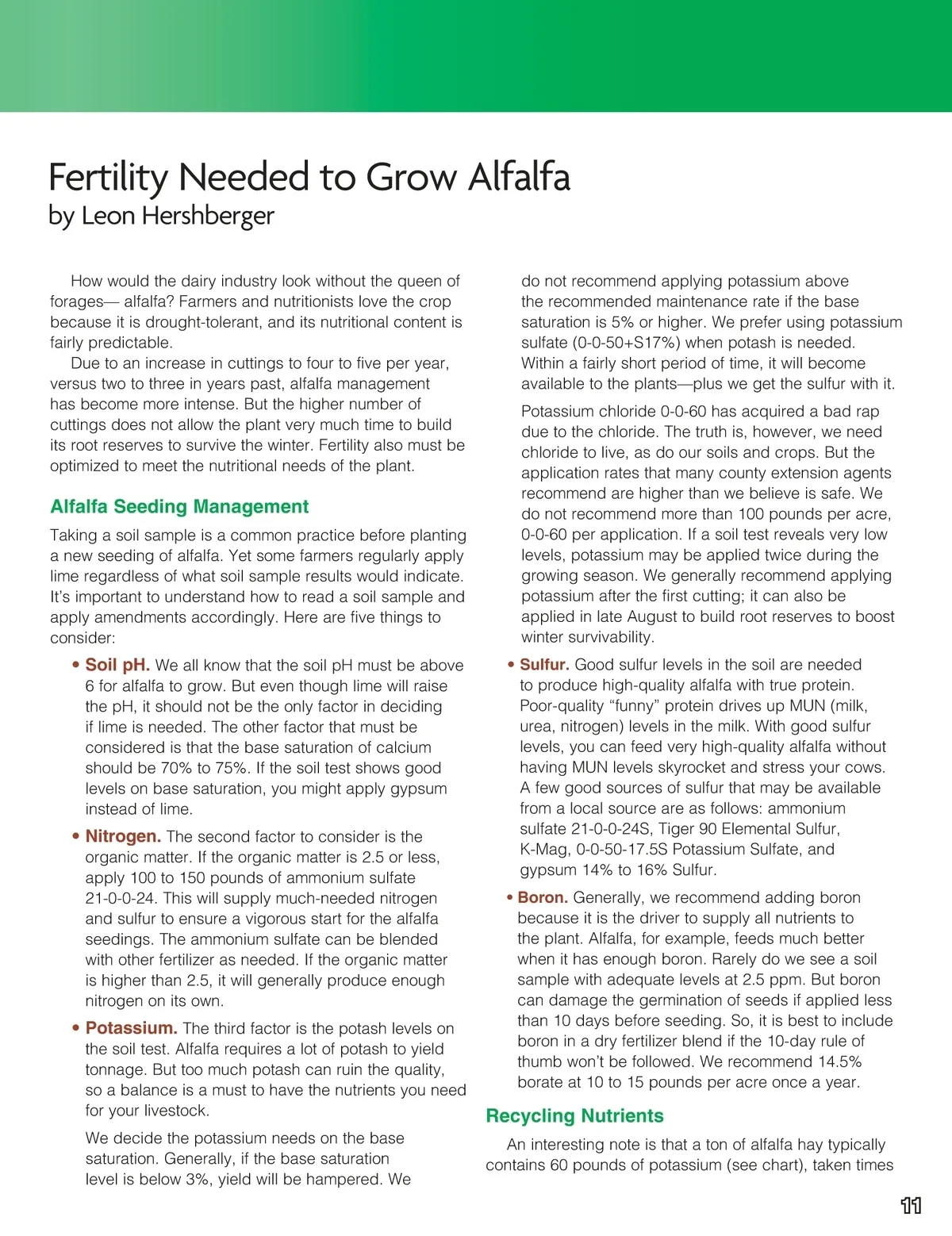 Fertility Needed to Grow Alfalfa
by Leon Hershberger

How would the dairy industry look without the queen of forages— alfalfa? Farmers and nutritionists love the crop because it is drought-tolerant, and its nutritional content is fairly predictable.

Due to an increase in cuttings to four to five per year, versus two to three in years past, alfalfa management has become more intense. But the higher number of cuttings does not allow the plant very much time to build its root reserves to survive the winter. Fertility also must be optimized to meet the nutritional needs of the plant.

Alfalfa Seeding Management

Taking a soil sample is a common practice before planting a new seeding of alfalfa. Yet some farmers regularly apply lime regardless of what soil sample results would indicate. It's important to understand how to read a soil sample and apply amendments accordingly. Here are five things to consider:

• Soil pH. We all know that the soil pH must be above 6 for alfalfa to grow. But even though lime will raise the pH, it should not be the only factor in deciding if lime is needed. The other factor that must be considered is that the base saturation of calcium should be 70% to 75%. If the soil test shows good levels on base saturation, you might apply gypsum instead of lime.

• Nitrogen. The second factor to consider is the organic matter. If the organic matter is 2.5 or less, apply 100 to 150 pounds of ammonium sulfate 21-0-0-24. This will supply much-needed nitrogen and sulfur to ensure a vigorous start for the alfalfa seedings. The ammonium sulfate can be blended with other fertilizer as needed. If the organic matter is higher than 2.5, it will generally produce enough nitrogen on its own.

• Potassium. The third factor is the potash levels on the soil test. Alfalfa requires a lot of potash to yield tonnage. But too much potash can ruin the quality, so a balance is a must to have the nutrients you need for your livestock.

We decide the potassium needs on the base saturation. Generally, if the base saturation level is below 3%, yield will be hampered. We do not recommend applying potassium above the recommended maintenance rate if the base saturation is 5% or higher. We prefer using potassium sulfate (0-0-50+S17%) when potash is needed. Within a fairly short period of time, it will become available to the plants—plus we get the sulfur with it.

Potassium chloride 0-0-60 has acquired a bad rap due to the chloride. The truth is, however, we need chloride to live, as do our soils and crops. But the application rates that many county extension agents recommend are higher than we believe is safe. We do not recommend more than 100 pounds per acre, 0-0-60 per application. If a soil test reveals very low levels, potassium may be applied twice during the growing season. We generally recommend applying potassium after the first cutting; it can also be applied in late August to build root reserves to boost winter survivability.

• Sulfur. Good sulfur levels in the soil are needed to produce high-quality alfalfa with true protein. Poor-quality "funny" protein drives up MUN (milk, urea, nitrogen) levels in the milk. With good sulfur levels, you can feed very high-quality alfalfa without having MUN levels skyrocket and stress your cows. A few good sources of sulfur that may be available from a local source are as follows: ammonium sulfate 21-0-0-24S, Tiger 90 Elemental Sulfur, K-Mag, 0-0-50-17.5S Potassium Sulfate, and gypsum 14% to 16% Sulfur.

• Boron. Generally, we recommend adding boron because it is the driver to supply all nutrients to the plant. Alfalfa, for example, feeds much better when it has enough boron. Rarely do we see a soil sample with adequate levels at 2.5 ppm. But boron can damage the germination of seeds if applied less than 10 days before seeding. So, it is best to include boron in a dry fertilizer blend if the 10-day rule of thumb won't be followed. We recommend 14.5% borate at 10 to 15 pounds per acre once a year.

Recycling Nutrients

An interesting note is that a ton of alfalfa hay typically contains 60 pounds of potassium (see chart), taken times

11